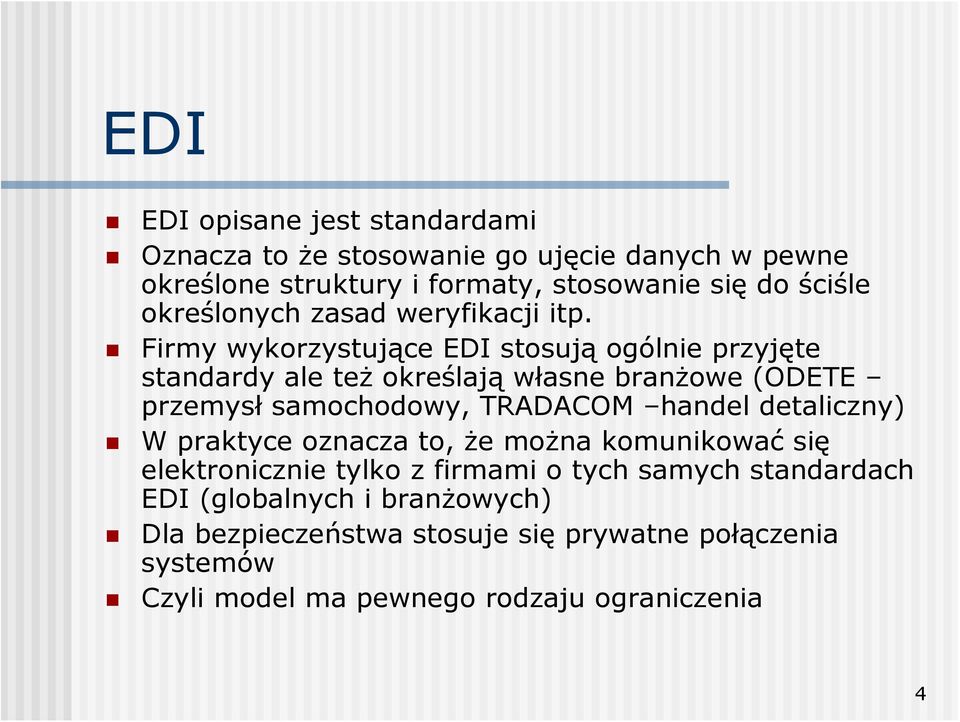 EDI

- EDI opisane jest standardami
- Oznacza to że stosowanie go ujęcie danych w pewne określone struktury i formaty, stosowanie się do ściśle określonych zasad weryfikacji itp.
- Firmy wykorzystujące EDI stosują ogólnie przyjęte standardy ale też określają własne branżowe (ODETE – przemysł samochodowy, TRADACOM –handel detaliczny)
- W praktyce oznacza to, że można komunikować się elektronicznie tylko z firmami o tych samych standardach EDI (globalnych i branżowych)
- Dla bezpieczeństwa stosuje się prywatne połączenia systemów
- Czyli model ma pewnego rodzaju ograniczenia

4